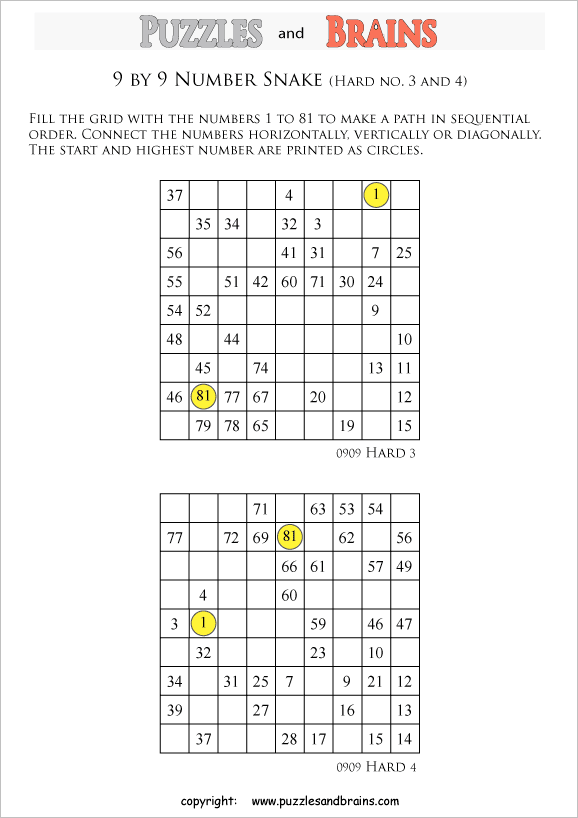 PUZZLES and BRAINS

9 BY 9 NUMBER SNAKE (HARD NO. 3 AND 4)

FILL THE GRID WITH THE NUMBERS 1 TO 81 TO MAKE A PATH IN SEQUENTIAL ORDER. CONNECT THE NUMBERS HORIZONTALLY, VERTICALLY OR DIAGONALLY. THE START AND HIGHEST NUMBER ARE PRINTED AS CIRCLES.

| | | | | | | | | |
|---|---|---|---|---|---|---|---|---|
| 37 | | | | 4 | | | 1 | |
| | 35 | 34 | | 32 | 3 | | | |
| 56 | | | | 41 | 31 | | 7 | 25 |
| 55 | | 51 | 42 | 60 | 71 | 30 | 24 | |
| 54 | 52 | | | | | | 9 | |
| 48 | | 44 | | | | | | 10 |
| | 45 | | 74 | | | | 13 | 11 |
| 46 | 81 | 77 | 67 | | 20 | | | 12 |
| | 79 | 78 | 65 | | | 19 | | 15 |

0909 HARD 3

| | | | | | | | | |
|---|---|---|---|---|---|---|---|---|
| | | | 71 | | 63 | 53 | 54 | |
| 77 | | 72 | 69 | 81 | | 62 | | 56 |
| | | | | 66 | 61 | | 57 | 49 |
| | 4 | | | 60 | | | | |
| 3 | 1 | | | | 59 | | 46 | 47 |
| | 32 | | | | 23 | | 10 | |
| 34 | | 31 | 25 | 7 | | 9 | 21 | 12 |
| 39 | | | 27 | | | 16 | | 13 |
| | 37 | | | 28 | 17 | | 15 | 14 |

0909 HARD 4

copyright: www.puzzlesandbrains.com